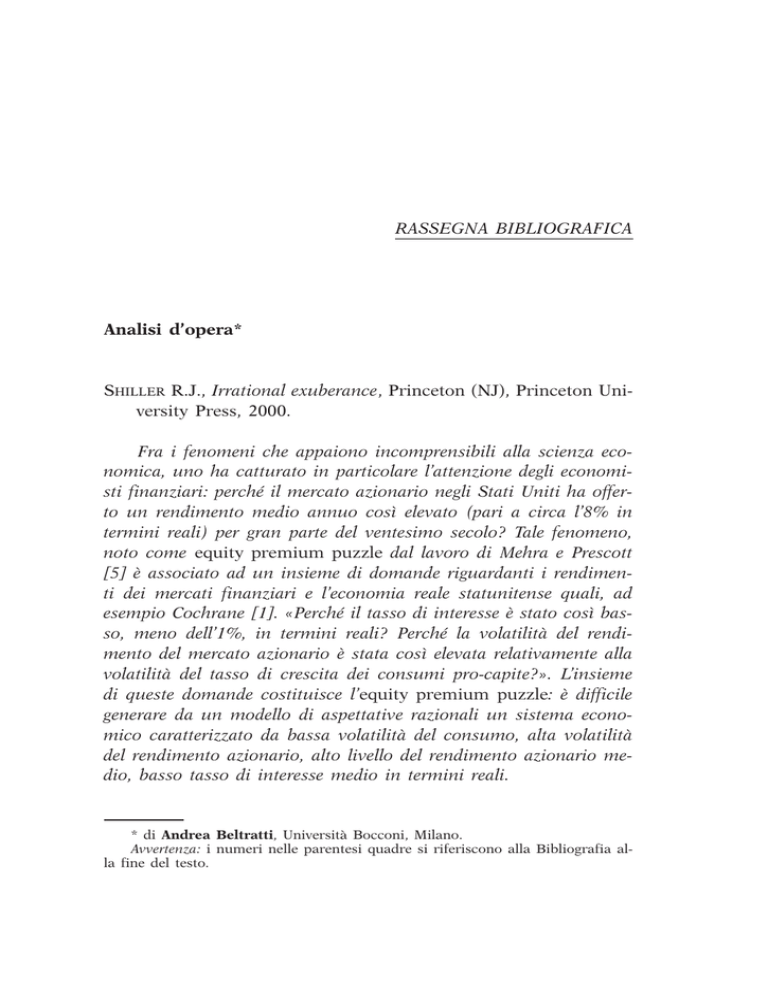 RASSEGNA BIBLIOGRAFICA

Analisi d'opera*

SHILLER R.J., Irrational exuberance, Princeton (NJ), Princeton University Press, 2000.

Fra i fenomeni che appaiono incomprensibili alla scienza economica, uno ha catturato in particolare l'attenzione degli economisti finanziari: perché il mercato azionario negli Stati Uniti ha offerto un rendimento medio annuo così elevato (pari a circa l'8% in termini reali) per gran parte del ventesimo secolo? Tale fenomeno, noto come equity premium puzzle dal lavoro di Mehra e Prescott [5] è associato ad un insieme di domande riguardanti i rendimenti dei mercati finanziari e l'economia reale statunitense quali, ad esempio Cochrane [1]. «Perché il tasso di interesse è stato così basso, meno dell'1%, in termini reali? Perché la volatilità del rendimento del mercato azionario è stata così elevata relativamente alla volatilità del tasso di crescita dei consumi pro-capite?». L'insieme di queste domande costituisce l'equity premium puzzle: è difficile generare da un modello di aspettative razionali un sistema economico caratterizzato da bassa volatilità del consumo, alta volatilità del rendimento azionario, alto livello del rendimento azionario medio, basso tasso di interesse medio in termini reali.

* di Andrea Beltratti, Università Bocconi, Milano.
Avvertenza: i numeri nelle parentesi quadre si riferiscono alla Bibliografia alla fine del testo.